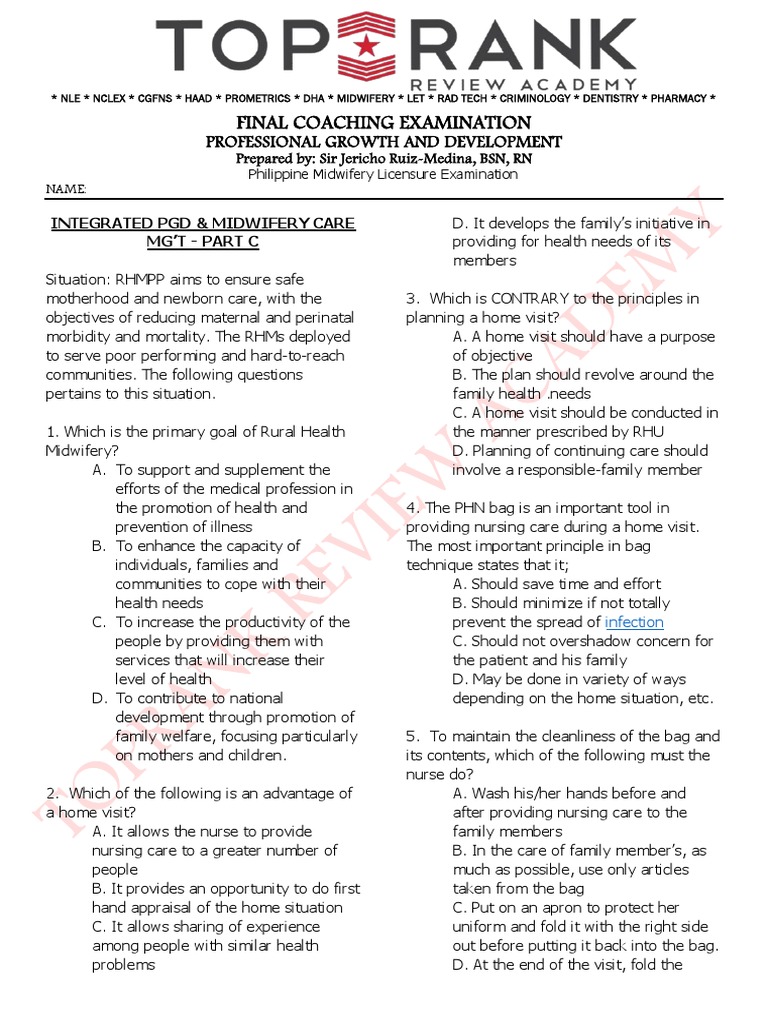 TOP RANK
REVIEW ACADEMY
* NLE * NCLEX * CGFNS * HAAD * PROMETRICS * DHA * MIDWIFERY * LET * RAD TECH * CRIMINOLOGY * DENTISTRY * PHARMACY *

FINAL COACHING EXAMINATION
PROFESSIONAL GROWTH AND DEVELOPMENT
Prepared by: Sir Jericho Ruiz-Medina, BSN, RN
Philippine Midwifery Licensure Examination

NAME:

INTEGRATED PGD & MIDWIFERY CARE MG'T - PART C

Situation: RHMPP aims to ensure safe motherhood and newborn care, with the objectives of reducing maternal and perinatal morbidity and mortality. The RHMs deployed to serve poor performing and hard-to-reach communities. The following questions pertains to this situation.

1. Which is the primary goal of Rural Health Midwifery?
A. To support and supplement the efforts of the medical profession in the promotion of health and prevention of illness
B. To enhance the capacity of individuals, families and communities to cope with their health needs
C. To increase the productivity of the people by providing them with services that will increase their level of health
D. To contribute to national development through promotion of family welfare, focusing particularly on mothers and children.

2. Which of the following is an advantage of a home visit?
A. It allows the nurse to provide nursing care to a greater number of people
B. It provides an opportunity to do first hand appraisal of the home situation
C. It allows sharing of experience among people with similar health problems
D. It develops the family's initiative in providing for health needs of its members

3. Which is CONTRARY to the principles in planning a home visit?
A. A home visit should have a purpose of objective
B. The plan should revolve around the family health .needs
C. A home visit should be conducted in the manner prescribed by RHU
D. Planning of continuing care should involve a responsible-family member

4. The PHN bag is an important tool in providing nursing care during a home visit. The most important principle in bag technique states that it;
A. Should save time and effort
B. Should minimize if not totally prevent the spread of infection
C. Should not overshadow concern for the patient and his family
D. May be done in variety of ways depending on the home situation, etc.

5. To maintain the cleanliness of the bag and its contents, which of the following must the nurse do?
A. Wash his/her hands before and after providing nursing care to the family members
B. In the care of family member's, as much as possible, use only articles taken from the bag
C. Put on an apron to protect her uniform and fold it with the right side out before putting it back into the bag.
D. At the end of the visit, fold the

TOP RANK REVIEW ACADEMY